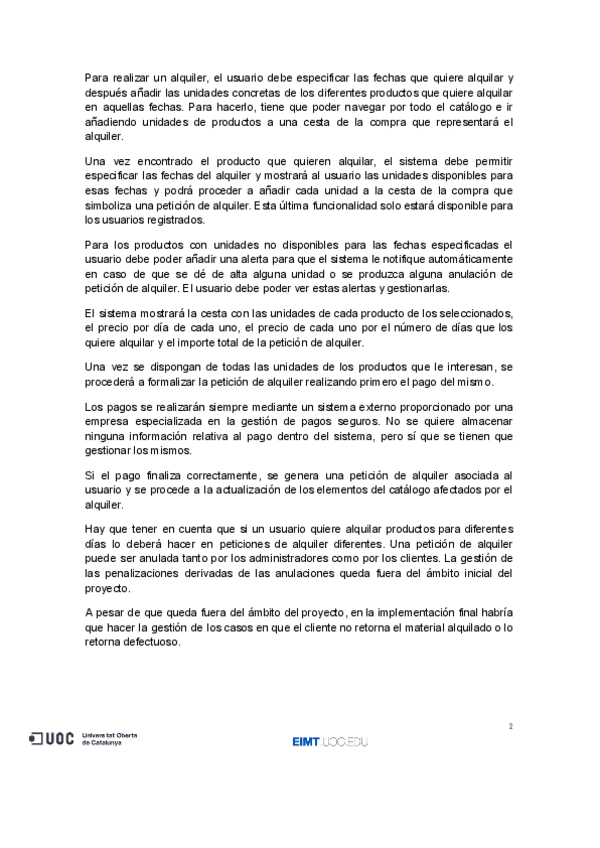 Para realizar un alquiler, el usuario debe especificar las fechas que quiere alquilar y después añadir las unidades concretas de los diferentes productos que quiere alquilar en aquellas fechas. Para hacerlo, tiene que poder navegar por todo el catálogo e ir añadiendo unidades de productos a una cesta de la compra que representará el alquiler.

Una vez encontrado el producto que quieren alquilar, el sistema debe permitir especificar las fechas del alquiler y mostrará al usuario las unidades disponibles para esas fechas y podrá proceder a añadir cada unidad a la cesta de la compra que simboliza una petición de alquiler. Esta última funcionalidad solo estará disponible para los usuarios registrados.

Para los productos con unidades no disponibles para las fechas especificadas el usuario debe poder añadir una alerta para que el sistema le notifique automáticamente en caso de que se dé de alta alguna unidad o se produzca alguna anulación de petición de alquiler. El usuario debe poder ver estas alertas y gestionarlas.

El sistema mostrará la cesta con las unidades de cada producto de los seleccionados, el precio por día de cada uno, el precio de cada uno por el número de días que los quiere alquilar y el importe total de la petición de alquiler.

Una vez se dispongan de todas las unidades de los productos que le interesan, se procederá a formalizar la petición de alquiler realizando primero el pago del mismo.

Los pagos se realizarán siempre mediante un sistema externo proporcionado por una empresa especializada en la gestión de pagos seguros. No se quiere almacenar ninguna información relativa al pago dentro del sistema, pero sí que se tienen que gestionar los mismos.

Si el pago finaliza correctamente, se genera una petición de alquiler asociada al usuario y se procede a la actualización de los elementos del catálogo afectados por el alquiler.

Hay que tener en cuenta que si un usuario quiere alquilar productos para diferentes días lo deberá hacer en peticiones de alquiler diferentes. Una petición de alquiler puede ser anulada tanto por los administradores como por los clientes. La gestión de las penalizaciones derivadas de las anulaciones queda fuera del ámbito inicial del proyecto.

A pesar de que queda fuera del ámbito del proyecto, en la implementación final habría que hacer la gestión de los casos en que el cliente no retorna el material alquilado o lo retorna defectuoso.

2

UOC Universitat Oberta de Catalunya

EIMT.UOC.EDU